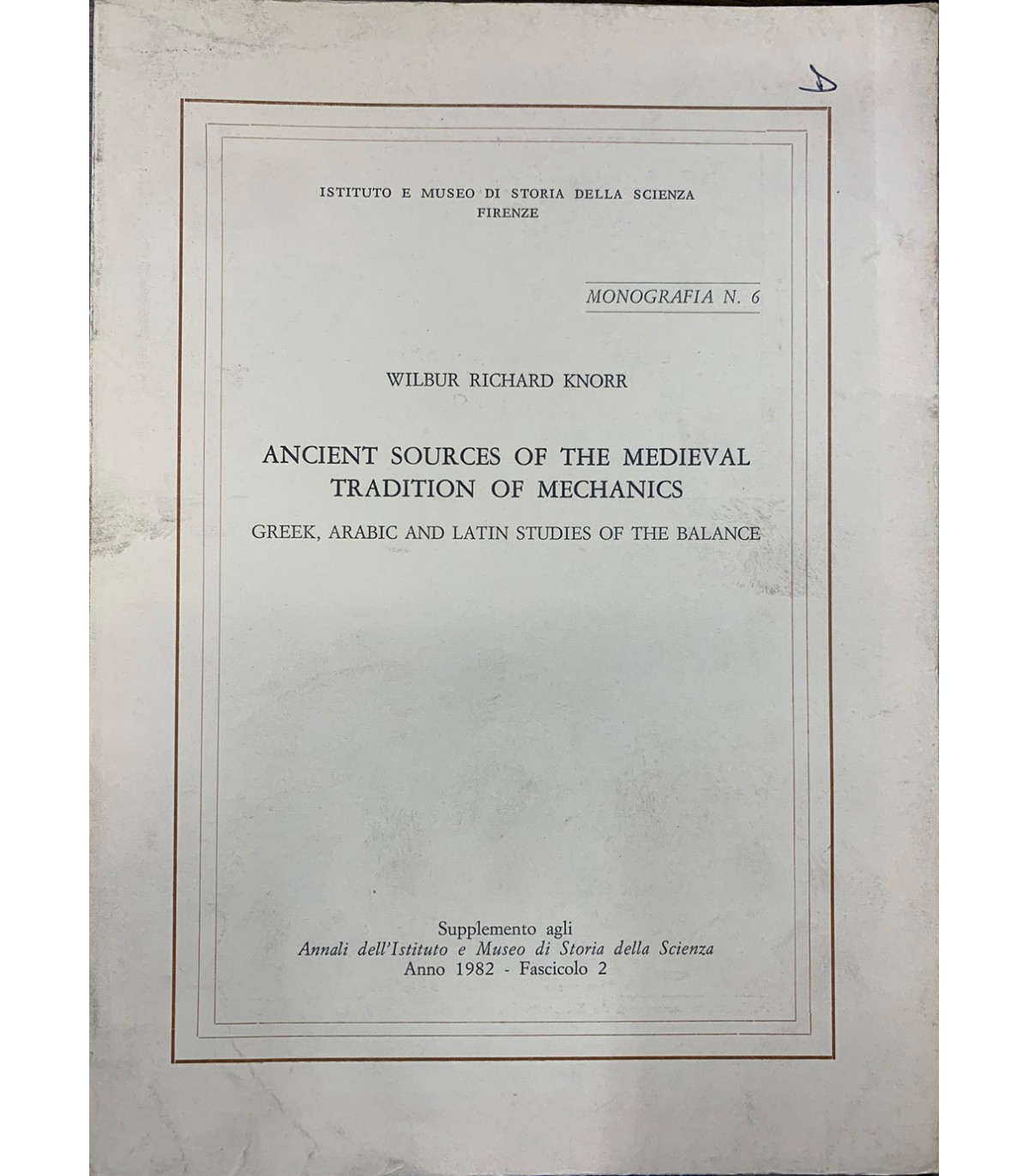 D

ISTITUTO E MUSEO DI STORIA DELLA SCIENZA
FIRENZE

MONOGRAFIA N. 6

WILBUR RICHARD KNORR

ANCIENT SOURCES OF THE MEDIEVAL TRADITION OF MECHANICS

GREEK, ARABIC AND LATIN STUDIES OF THE BALANCE

Supplemento agli
Annali dell'Istituto e Museo di Storia della Scienza
Anno 1982 - Fascicolo 2